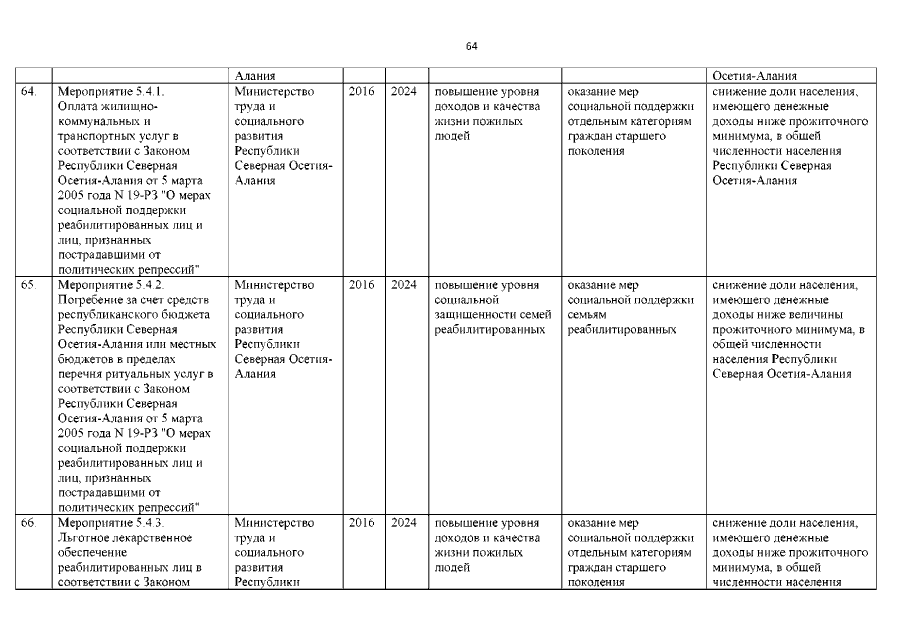 64

| | | Алания | | | | | Осетия-Алания |
|---|---|---|---|---|---|---|---|
| 64. | Мероприятие 5.4.1. Оплата жилищно-коммунальных и транспортных услуг в соответствии с Законом Республики Северная Осетия-Алания от 5 марта 2005 года N 19-РЗ "О мерах социальной поддержки реабилитированных лиц и лиц, признанных пострадавшими от политических репрессий" | Министерство труда и социального развития Республики Северная Осетия-Алания | 2016 | 2024 | повышение уровня доходов и качества жизни пожилых людей | оказание мер социальной поддержки отдельным категориям граждан старшего поколения | снижение доли населения, имеющего денежные доходы ниже прожиточного минимума, в общей численности населения Республики Северная Осетия-Алания |
| 65. | Мероприятие 5.4.2. Погребение за счет средств республиканского бюджета Республики Северная Осетия-Алания или местных бюджетов в пределах перечня ритуальных услуг в соответствии с Законом Республики Северная Осетия-Алания от 5 марта 2005 года N 19-РЗ "О мерах социальной поддержки реабилитированных лиц и лиц, признанных пострадавшими от политических репрессий" | Министерство труда и социального развития Республики Северная Осетия-Алания | 2016 | 2024 | повышение уровня социальной защищенности семей реабилитированных | оказание мер социальной поддержки семьям реабилитированных | снижение доли населения, имеющего денежные доходы ниже величины прожиточного минимума, в общей численности населения Республики Северная Осетия-Алания |
| 66. | Мероприятие 5.4.3. Льготное лекарственное обеспечение реабилитированных лиц в соответствии с Законом | Министерство труда и социального развития Республики | 2016 | 2024 | повышение уровня доходов и качества жизни пожилых людей | оказание мер социальной поддержки отдельным категориям граждан старшего поколения | снижение доли населения, имеющего денежные доходы ниже прожиточного минимума, в общей численности населения |